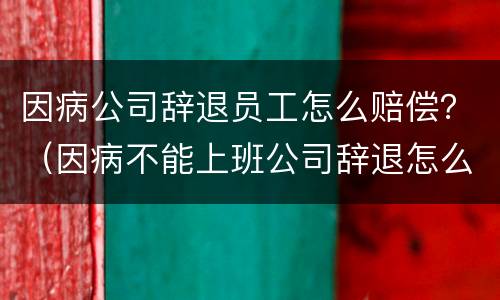 因病公司辞退员工怎么赔偿？（因病不能上班公司辞退怎么